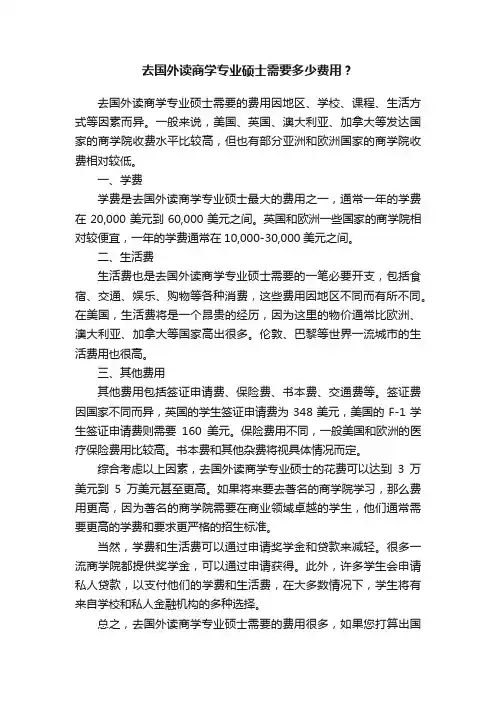 去国外读商学专业硕士需要多少费用？

去国外读商学专业硕士需要的费用因地区、学校、课程、生活方式等因素而异。一般来说，美国、英国、澳大利亚、加拿大等发达国家的商学院收费水平比较高，但也有部分亚洲和欧洲国家的商学院收费相对较低。

一、学费

学费是去国外读商学专业硕士最大的费用之一，通常一年的学费在 20,000 美元到 60,000 美元之间。英国和欧洲一些国家的商学院相对较便宜，一年的学费通常在 10,000-30,000 美元之间。

二、生活费

生活费也是去国外读商学专业硕士需要的一笔必要开支，包括食宿、交通、娱乐、购物等各种消费，这些费用因地区不同而有所不同。在美国，生活费将是一个昂贵的经历，因为这里的物价通常比欧洲、澳大利亚、加拿大等国家高出很多。伦敦、巴黎等世界一流城市的生活费用也很高。

三、其他费用

其他费用包括签证申请费、保险费、书本费、交通费等。签证费因国家不同而异，英国的学生签证申请费为 348 美元，美国的 F-1 学生签证申请费则需要 160 美元。保险费用不同，一般美国和欧洲的医疗保险费用比较高。书本费和其他杂费将视具体情况而定。

综合考虑以上因素，去国外读商学专业硕士的花费可以达到 3 万美元到 5 万美元甚至更高。如果将来要去著名的商学院学习，那么费用更高，因为著名的商学院需要在商业领域卓越的学生，他们通常需要更高的学费和要求更严格的招生标准。

当然，学费和生活费可以通过申请奖学金和贷款来减轻。很多一流商学院都提供奖学金，可以通过申请获得。此外，许多学生会申请私人贷款，以支付他们的学费和生活费，在大多数情况下，学生将有来自学校和私人金融机构的多种选择。

总之，去国外读商学专业硕士需要的费用很多，如果您打算出国